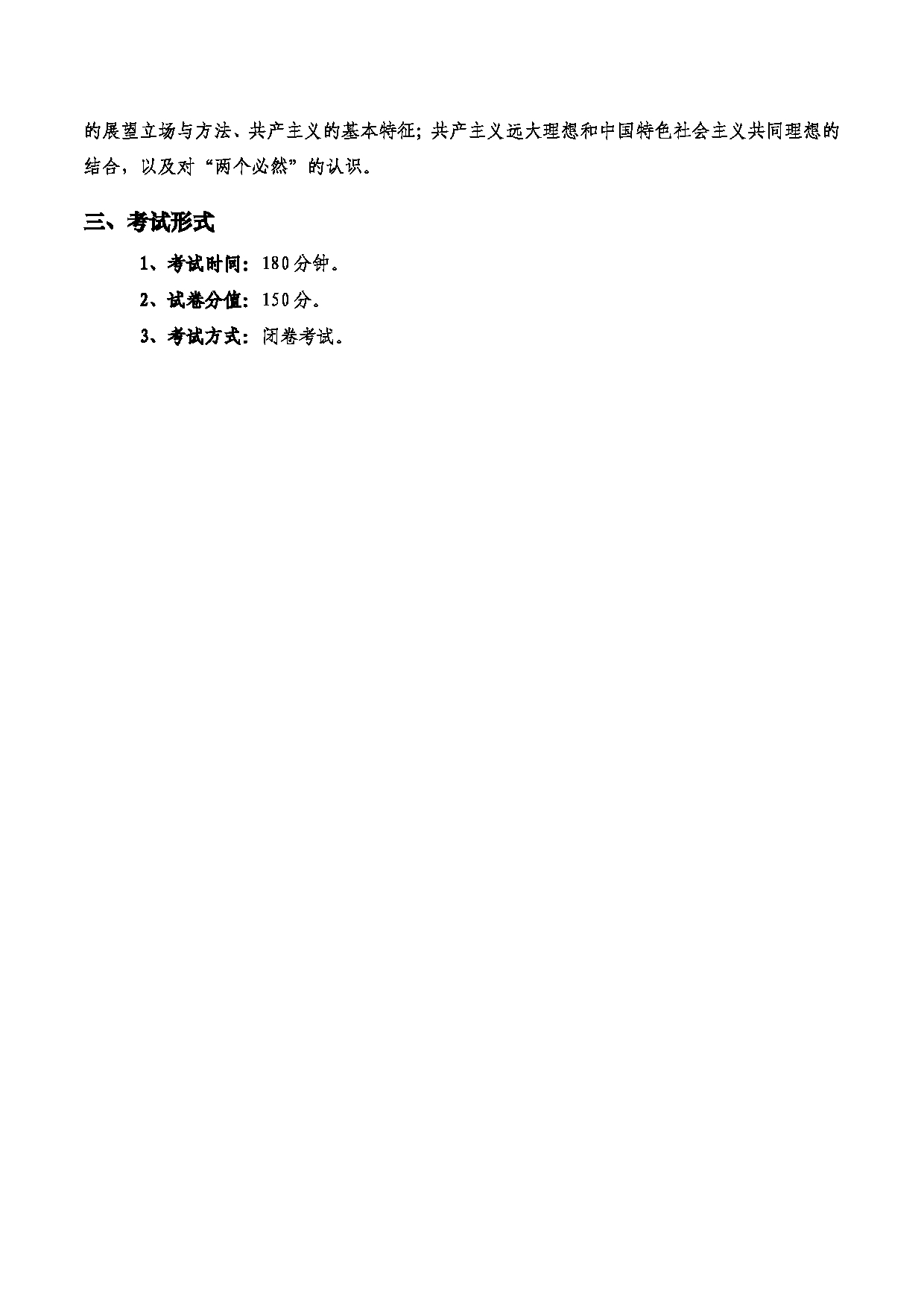 的展望立场与方法、共产主义的基本特征；共产主义远大理想和中国特色社会主义共同理想的结合，以及对“两个必然”的认识。

三、考试形式

1、考试时间：180分钟。

2、试卷分值：150分。

3、考试方式：闭卷考试。